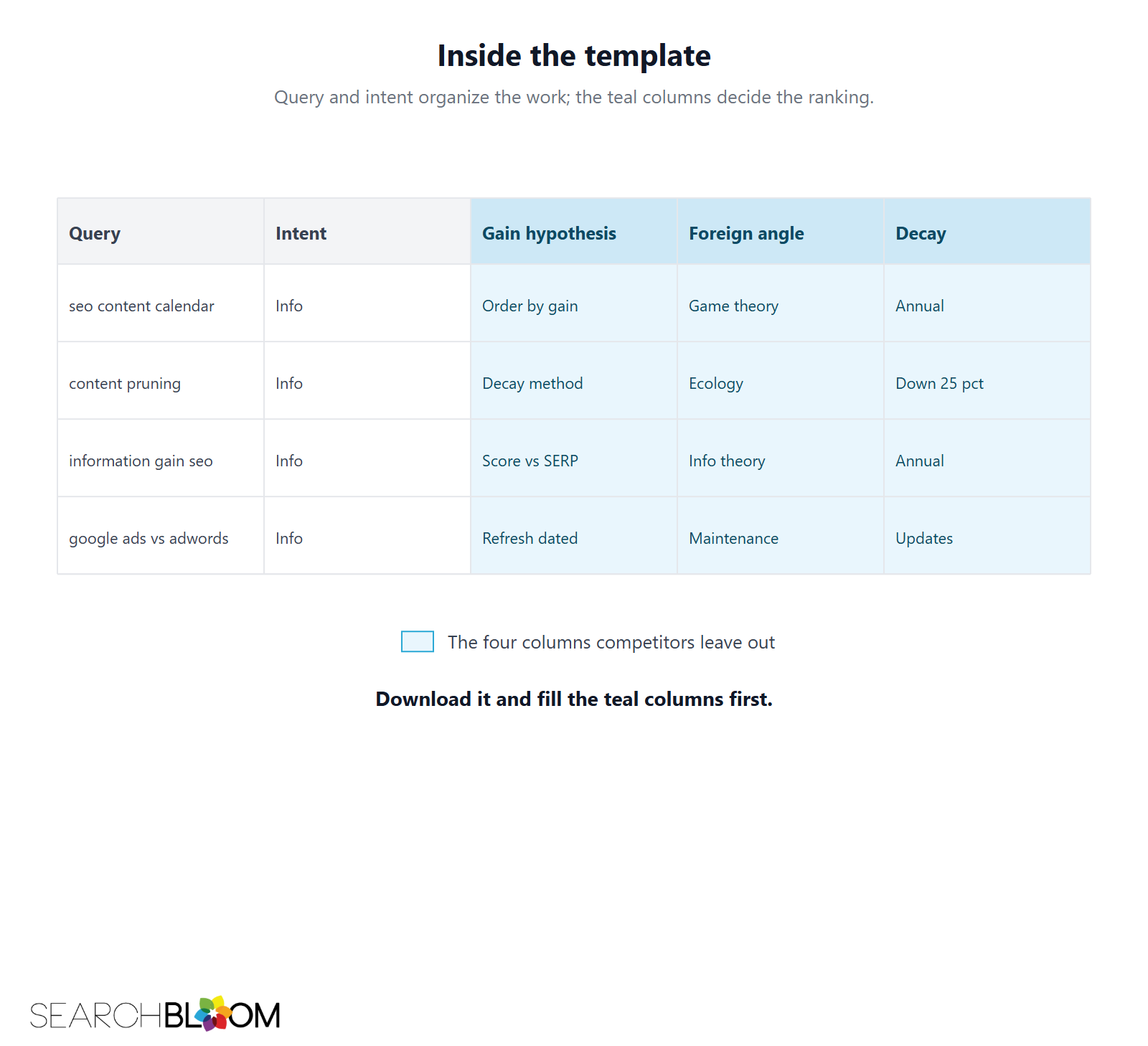 Inside the template

Query and intent organize the work; the teal columns decide the ranking.

| Query | Intent | Gain hypothesis | Foreign angle | Decay |
|---|---|---|---|---|
| seo content calendar | Info | Order by gain | Game theory | Annual |
| content pruning | Info | Decay method | Ecology | Down 25 pct |
| information gain seo | Info | Score vs SERP | Info theory | Annual |
| google ads vs adwords | Info | Refresh dated | Maintenance | Updates |

The four columns competitors leave out

Download it and fill the teal columns first.

SEARCHBLOOM